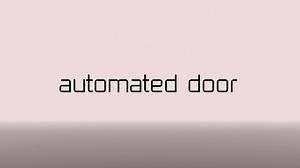 automated door